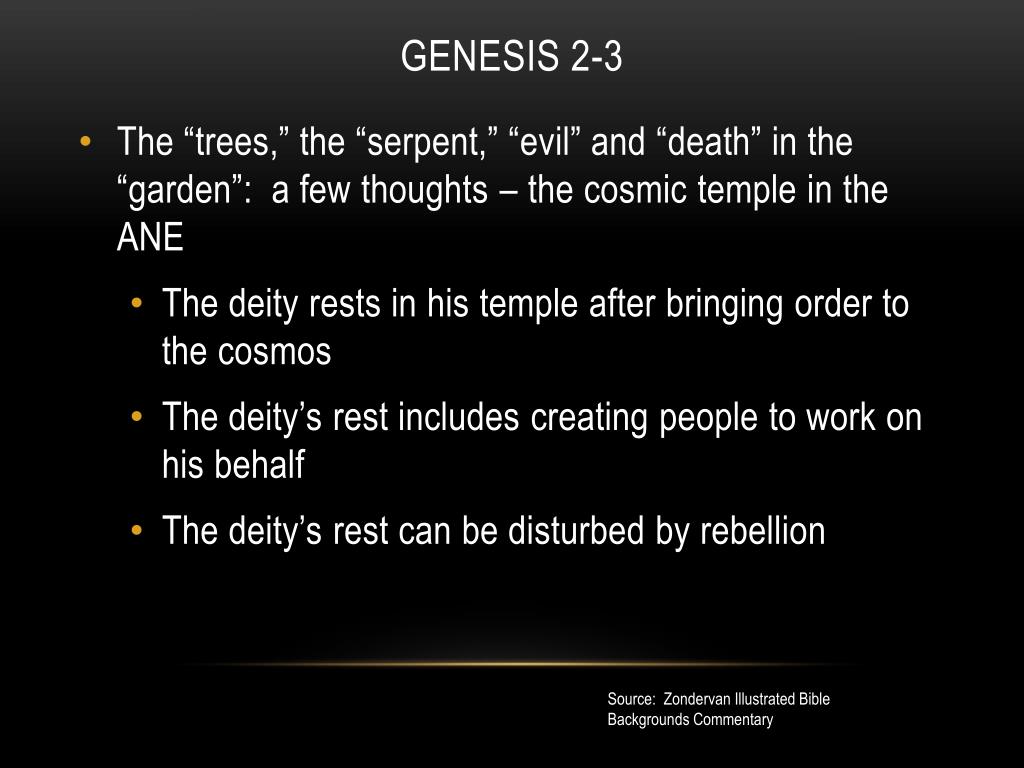 GENESIS 2-3

• The “trees,” the “serpent,” “evil” and “death” in the “garden”: a few thoughts – the cosmic temple in the ANE

• The deity rests in his temple after bringing order to the cosmos

• The deity’s rest includes creating people to work on his behalf

• The deity’s rest can be disturbed by rebellion

Source: Zondervan Illustrated Bible Backgrounds Commentary